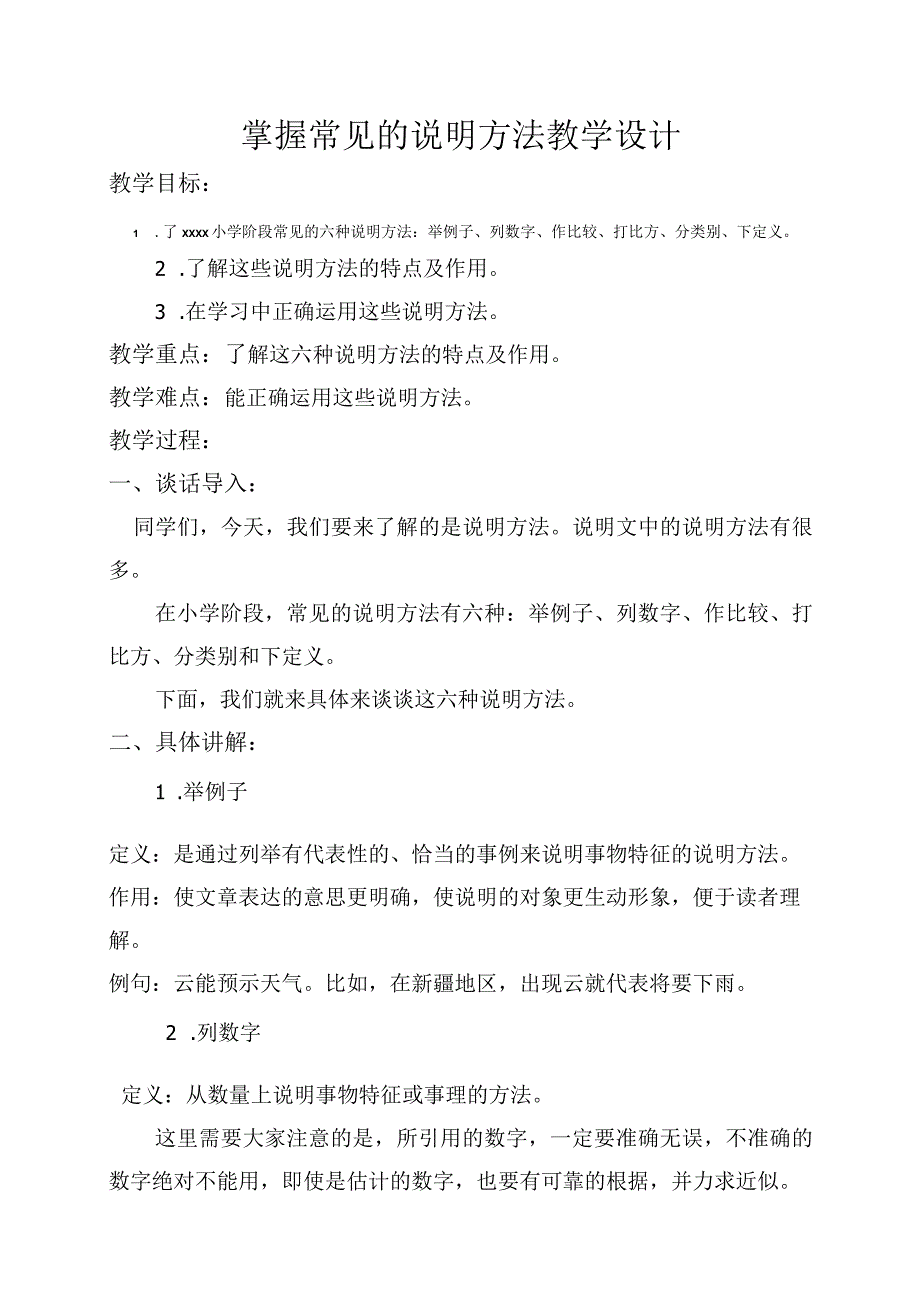 掌握常见的说明方法教学设计

教学目标：

1 .了xxxx小学阶段常见的六种说明方法：举例子、列数字、作比较、打比方、分类别、下定义。

2 .了解这些说明方法的特点及作用。

3 .在学习中正确运用这些说明方法。

教学重点：了解这六种说明方法的特点及作用。

教学难点：能正确运用这些说明方法。

教学过程：

一、谈话导入：

同学们，今天，我们要来了解的是说明方法。说明文中的说明方法有很多。

在小学阶段，常见的说明方法有六种：举例子、列数字、作比较、打比方、分类别和下定义。

下面，我们就来具体来谈谈这六种说明方法。

二、具体讲解：

1 .举例子

定义：是通过列举有代表性的、恰当的事例来说明事物特征的说明方法。

作用：使文章表达的意思更明确，使说明的对象更生动形象，便于读者理解。

例句：云能预示天气。比如，在新疆地区，出现云就代表将要下雨。

2 .列数字

定义：从数量上说明事物特征或事理的方法。

这里需要大家注意的是，所引用的数字，一定要准确无误，不准确的数字绝对不能用，即使是估计的数字，也要有可靠的根据，并力求近似。